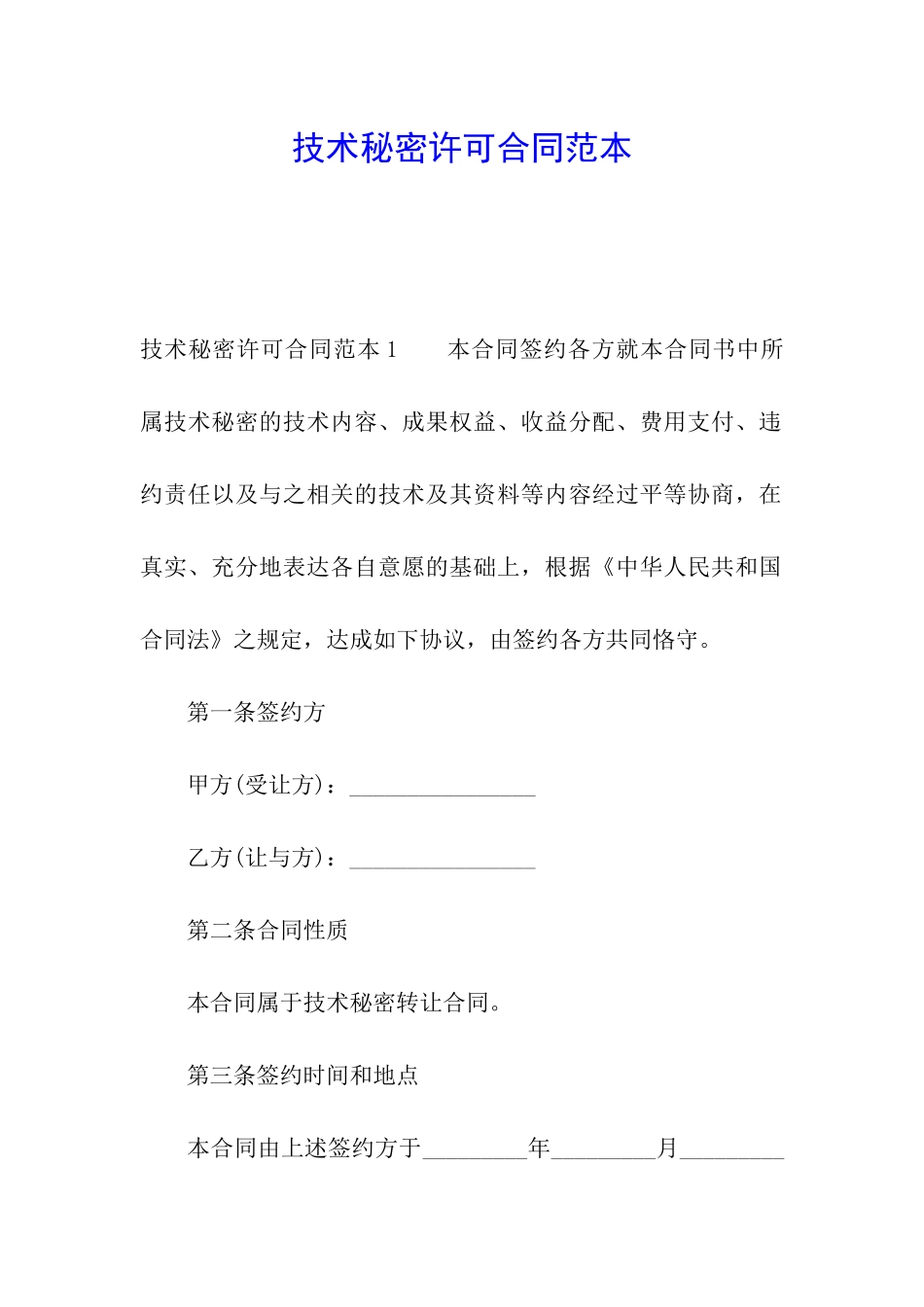 技术秘密许可合同范本

技术秘密许可合同范本 1　　本合同签约各方就本合同书中所属技术秘密的技术内容、成果权益、收益分配、费用支付、违约责任以及与之相关的技术及其资料等内容经过平等协商，在真实、充分地表达各自意愿的基础上，根据《中华人民共和国合同法》之规定，达成如下协议，由签约各方共同恪守。

第一条签约方

甲方(受让方)：________________

乙方(让与方)：________________

第二条合同性质

本合同属于技术秘密转让合同。

第三条签约时间和地点

本合同由上述签约方于_________年_________月_________